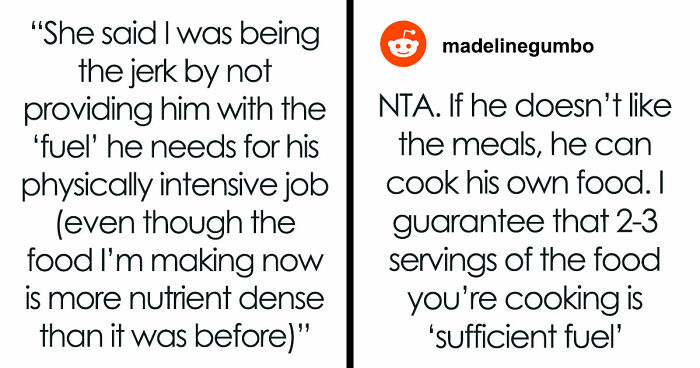 “She said I was being the jerk by not providing him with the ‘fuel’ he needs for his physically intensive job (even though the food I’m making now is more nutrient dense than it was before)”

madelinegumbo

NTA. If he doesn’t like the meals, he can cook his own food. I guarantee that 2-3 servings of the food you’re cooking is ‘sufficient fuel’